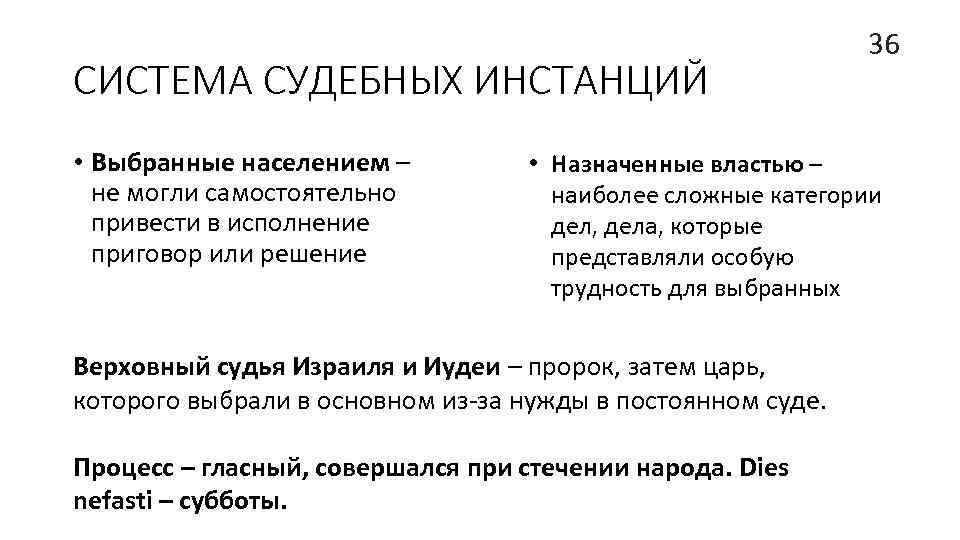 36

СИСТЕМА СУДЕБНЫХ ИНСТАНЦИЙ

• Выбранные населением – не могли самостоятельно привести в исполнение приговор или решение

• Назначенные властью – наиболее сложные категории дел, дела, которые представляли особую трудность для выбранных

Верховный судья Израиля и Иудеи – пророк, затем царь, которого выбрали в основном из-за нужды в постоянном суде.

Процесс – гласный, совершался при стечении народа. Dies nefasti – субботы.